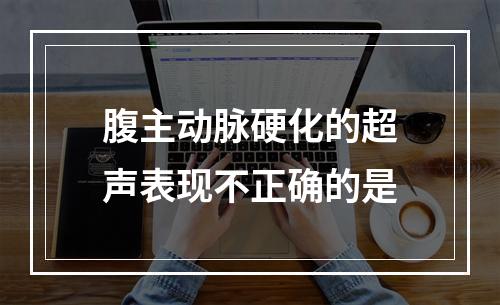 腹主动脉硬化的超声表现不正确的是